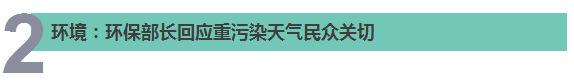 2 环境：环保部长回应重污染天气民众关切